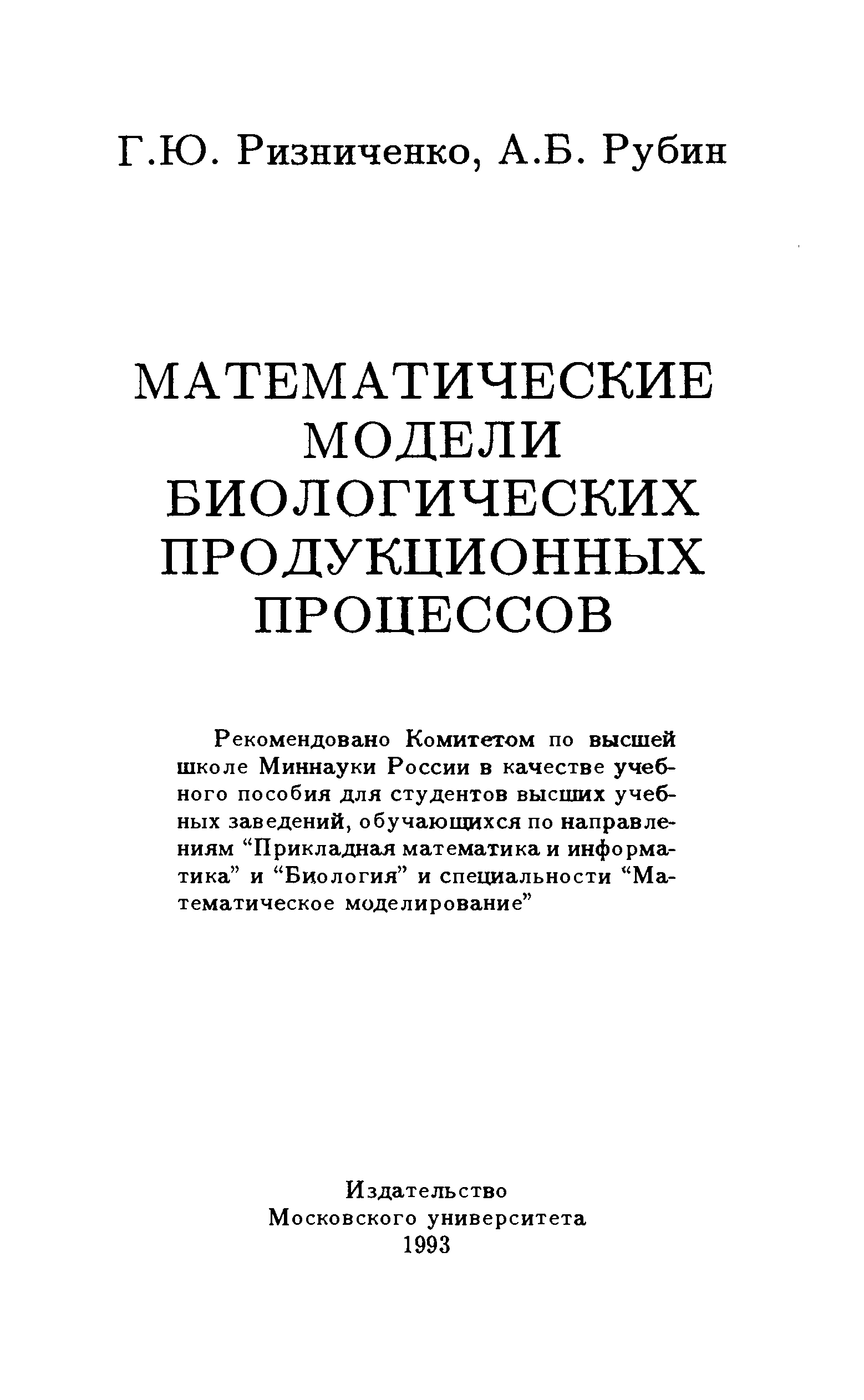 Г.Ю. Ризниченко, А.Б. Рубин

МАТЕМАТИЧЕСКИЕ МОДЕЛИ БИОЛОГИЧЕСКИХ ПРОДУКЦИОННЫХ ПРОЦЕССОВ

Рекомендовано Комитетом по высшей школе Миннауки России в качестве учебного пособия для студентов высших учебных заведений, обучающихся по направлениям “Прикладная математика и информатика” и “Биология” и специальности “Математическое моделирование”

Издательство
Московского университета
1993